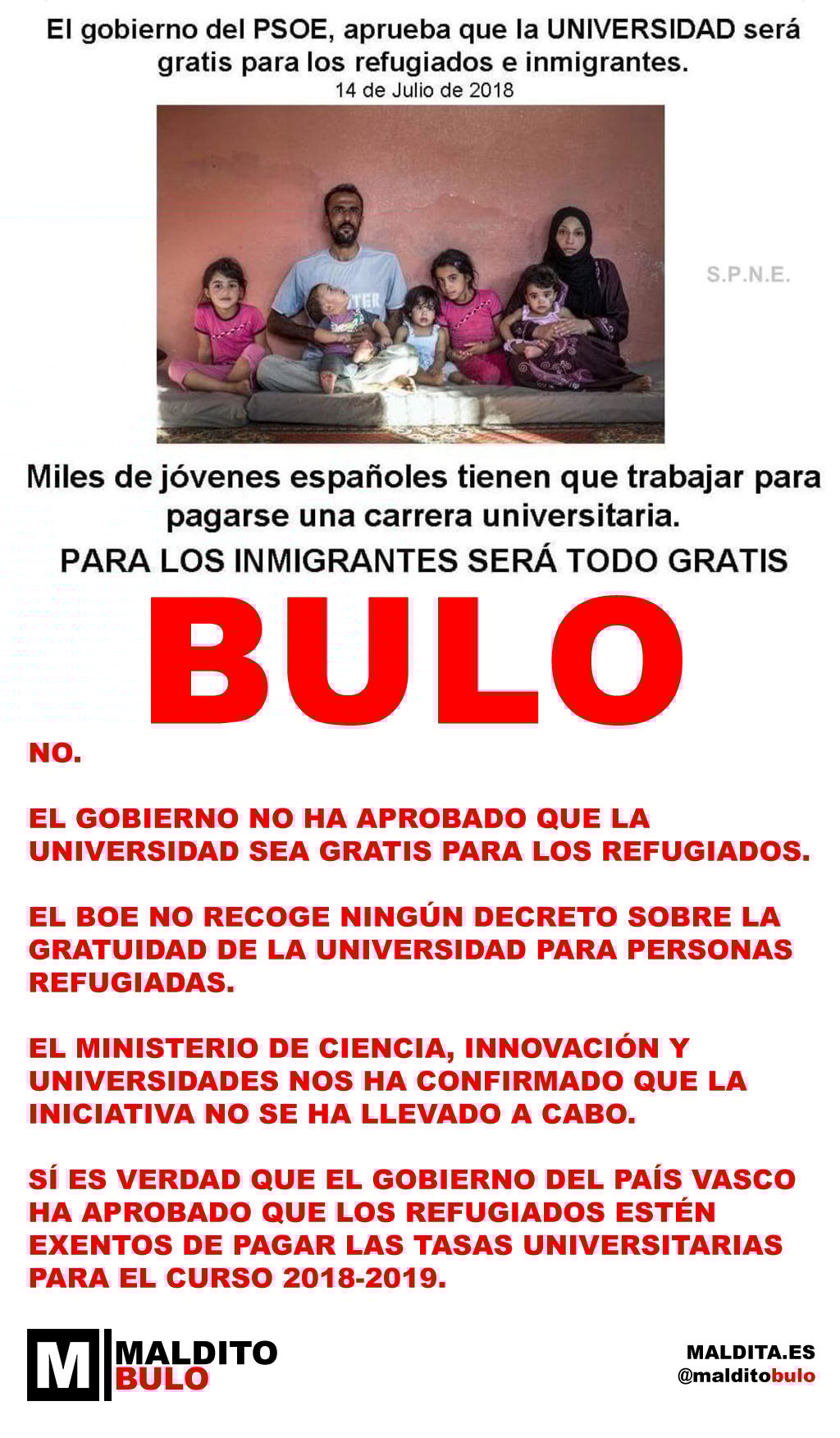 El gobierno del PSOE, aprueba que la UNIVERSIDAD será gratis para los refugiados e inmigrantes.

14 de Julio de 2018

S.P.N.E.

Miles de jóvenes españoles tienen que trabajar para pagarse una carrera universitaria.

PARA LOS INMIGRANTES SERÁ TODO GRATIS

BULO

NO.

EL GOBIERNO NO HA APROBADO QUE LA UNIVERSIDAD SEA GRATIS PARA LOS REFUGIADOS.

EL BOE NO RECOGE NINGÚN DECRETO SOBRE LA GRATUIDAD DE LA UNIVERSIDAD PARA PERSONAS REFUGIADAS.

EL MINISTERIO DE CIENCIA, INNOVACIÓN Y UNIVERSIDADES NOS HA CONFIRMADO QUE LA INICIATIVA NO SE HA LLEVADO A CABO.

SÍ ES VERDAD QUE EL GOBIERNO DEL PAÍS VASCO HA APROBADO QUE LOS REFUGIADOS ESTÉN EXENTOS DE PAGAR LAS TASAS UNIVERSITARIAS PARA EL CURSO 2018-2019.

M MALDITO BULO

MALDITA.ES
@malditobulo